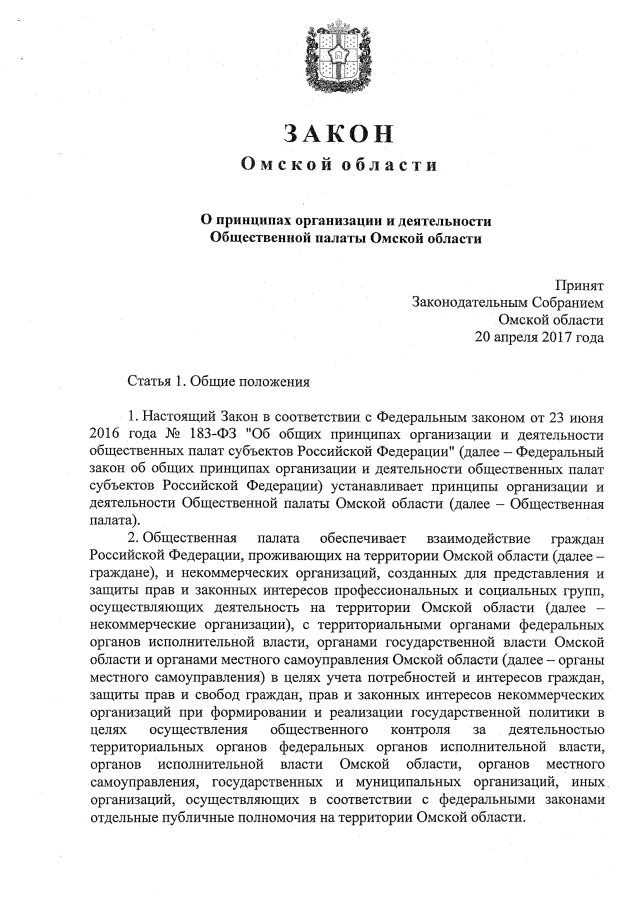 ЗАКОН
Омской области

О принципах организации и деятельности
Общественной палаты Омской области

Принят
Законодательным Собранием
Омской области
20 апреля 2017 года

Статья 1. Общие положения

1. Настоящий Закон в соответствии с Федеральным законом от 23 июня 2016 года № 183-ФЗ "Об общих принципах организации и деятельности общественных палат субъектов Российской Федерации" (далее – Федеральный закон об общих принципах организации и деятельности общественных палат субъектов Российской Федерации) устанавливает принципы организации и деятельности Общественной палаты Омской области (далее – Общественная палата).

2. Общественная палата обеспечивает взаимодействие граждан Российской Федерации, проживающих на территории Омской области (далее – граждане), и некоммерческих организаций, созданных для представления и защиты прав и законных интересов профессиональных и социальных групп, осуществляющих деятельность на территории Омской области (далее – некоммерческие организации), с территориальными органами федеральных органов исполнительной власти, органами государственной власти Омской области и органами местного самоуправления Омской области (далее – органы местного самоуправления) в целях учета потребностей и интересов граждан, защиты прав и свобод граждан, прав и законных интересов некоммерческих организаций при формировании и реализации государственной политики в целях осуществления общественного контроля за деятельностью территориальных органов федеральных органов исполнительной власти, органов исполнительной власти Омской области, органов местного самоуправления, государственных и муниципальных организаций, иных организаций, осуществляющих в соответствии с федеральными законами отдельные публичные полномочия на территории Омской области.